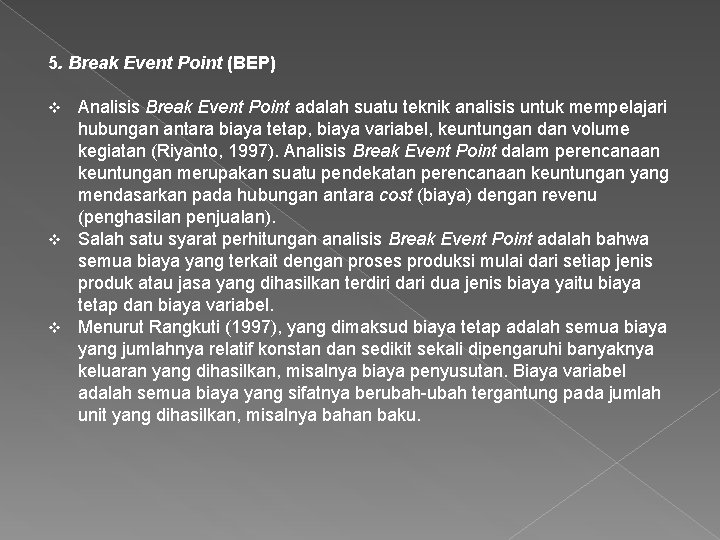 5. Break Event Point (BEP)

❖ Analisis Break Event Point adalah suatu teknik analisis untuk mempelajari hubungan antara biaya tetap, biaya variabel, keuntungan dan volume kegiatan (Riyanto, 1997). Analisis Break Event Point dalam perencanaan keuntungan merupakan suatu pendekatan perencanaan keuntungan yang mendasarkan pada hubungan antara cost (biaya) dengan revenu (penghasilan penjualan).
❖ Salah satu syarat perhitungan analisis Break Event Point adalah bahwa semua biaya yang terkait dengan proses produksi mulai dari setiap jenis produk atau jasa yang dihasilkan terdiri dari dua jenis biaya yaitu biaya tetap dan biaya variabel.
❖ Menurut Rangkuti (1997), yang dimaksud biaya tetap adalah semua biaya yang jumlahnya relatif konstan dan sedikit sekali dipengaruhi banyaknya keluaran yang dihasilkan, misalnya biaya penyusutan. Biaya variabel adalah semua biaya yang sifatnya berubah-ubah tergantung pada jumlah unit yang dihasilkan, misalnya bahan baku.